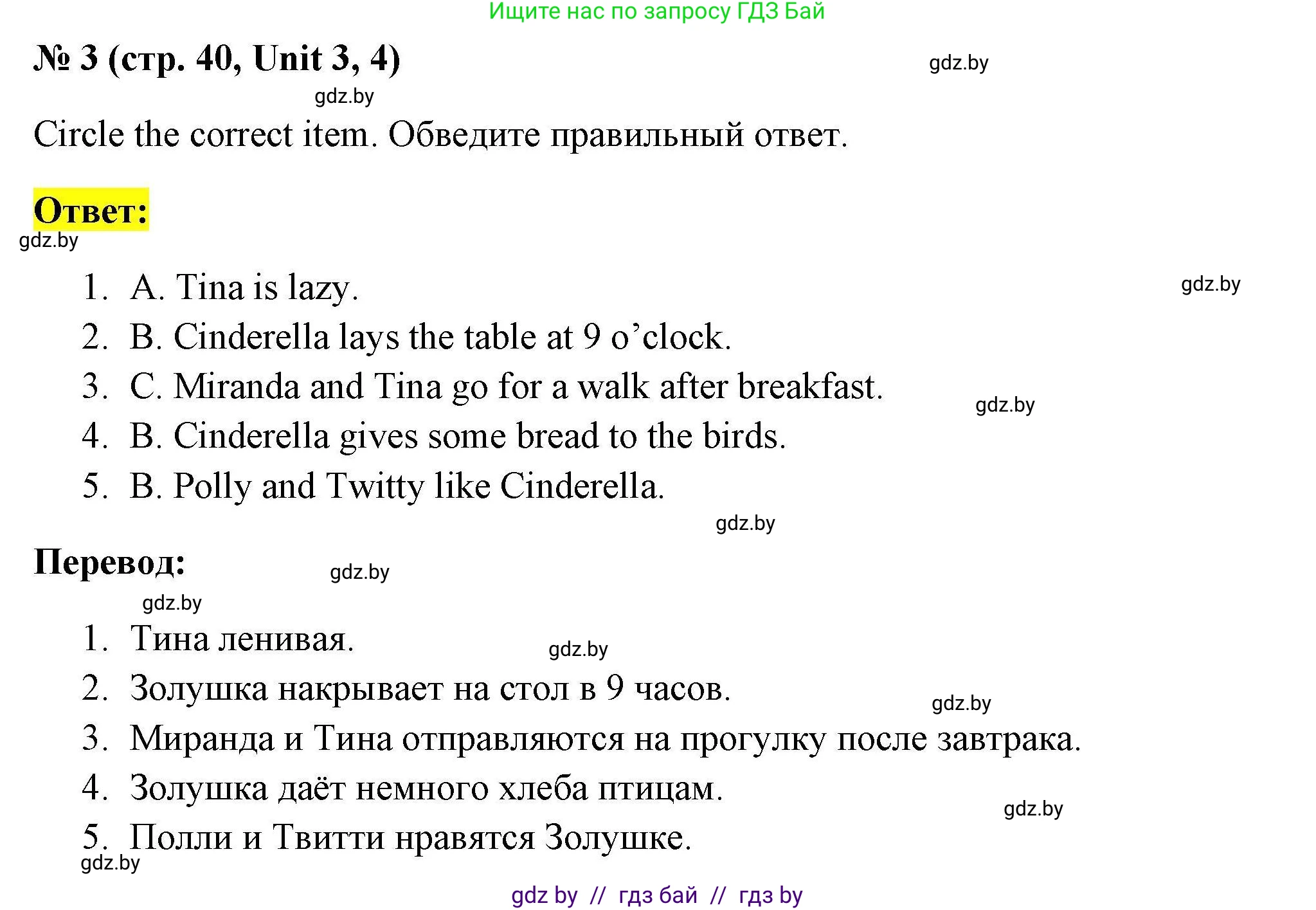 Ищите нас по запросу ГДЗ Бай

№ 3 (стр. 40, Unit 3, 4)

gdz.by

gdz.by

Circle the correct item. Обведите правильный ответ.

Ответ:

gdz.by

1. A. Tina is lazy.

gdz.by

2. B. Cinderella lays the table at 9 o'clock.

3. C. Miranda and Tina go for a walk after breakfast.

gdz.by

4. B. Cinderella gives some bread to the birds.

5. B. Polly and Twitty like Cinderella.

gdz.by

Перевод:

gdz.by

gdz.by

1. Тина ленивая.

gdz.by

2. Золушка накрывает на стол в 9 часов.

gdz.by

3. Миранда и Тина отправляются на прогулку после завтрака.

4. Золушка даёт немного хлеба птицам.

gdz.by

5. Полли и Твитти нравятся Золушке.

gdz.by

gdz by // гдз бай // гдз by